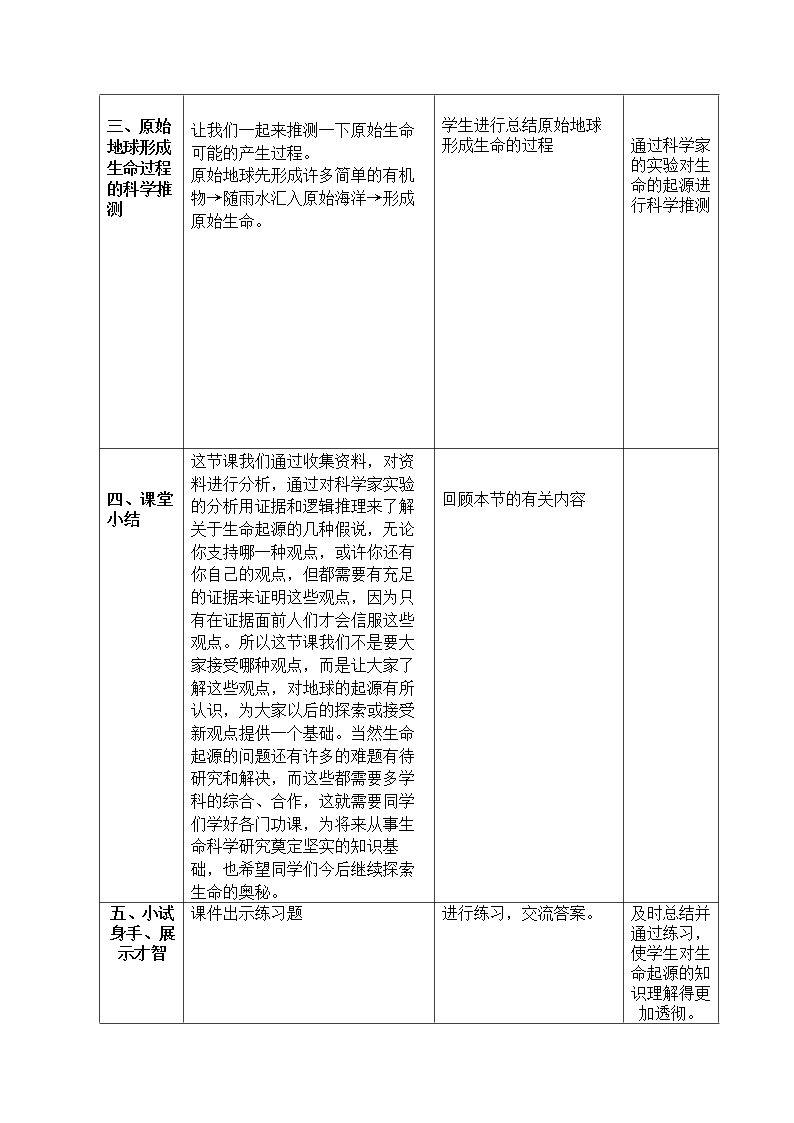 | 三、原始地球形成生命过程的科学推测 | 让我们一起来推测一下原始生命可能的产生过程。原始地球先形成许多简单的有机物→随雨水汇入原始海洋→形成原始生命。 | 学生进行总结原始地球形成生命的过程 | 通过科学家的实验对生命的起源进行科学推测 |
|---|---|---|---|
| 四、课堂小结 | 这节课我们通过收集资料，对资料进行分析，通过对科学家实验的分析用证据和逻辑推理来了解关于生命起源的几种假说，无论你支持哪一种观点，或许你还有你自己的观点，但都需要有充足的证据来证明这些观点，因为只有在证据面前人们才会信服这些观点。所以这节课我们不是要大家接受哪种观点，而是让大家了解这些观点，对地球的起源有所认识，为大家以后的探索或接受新观点提供一个基础。当然生命起源的问题还有许多的难题有待研究和解决，而这些都需要多学科的综合、合作，这就需要同学们学好各门功课，为将来从事生命科学研究奠定坚实的知识基础，也希望同学们今后继续探索生命的奥秘。 | 回顾本节的有关内容 |  |
| 五、小试身手、展示才智 | 课件出示练习题 | 进行练习，交流答案。 | 及时总结并通过练习，使学生对生命起源的知识理解得更加透彻。 |